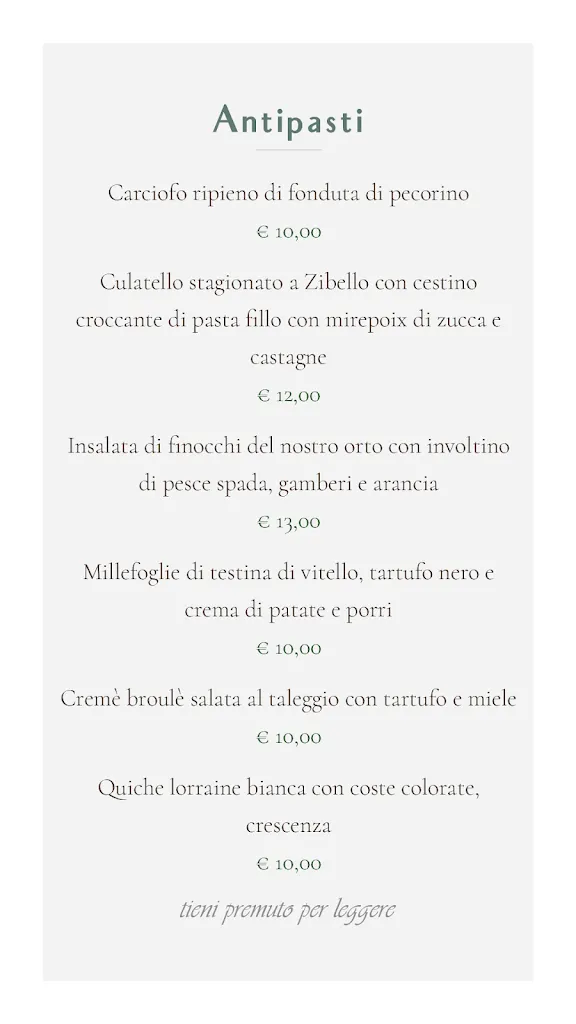 Antipasti

Carciofo ripieno di fonduta di pecorino

€ 10,00

Culatello stagionato a Zibello con cestino croccante di pasta fillo con mirepoix di zucca e castagne

€ 12,00

Insalata di finocchi del nostro orto con involtino di pesce spada, gamberi e arancia

€ 13,00

Millefoglie di testina di vitello, tartufo nero e crema di patate e porri

€ 10,00

Cremè broulè salata al taleggio con tartufo e miele

€ 10,00

Quiche lorraine bianca con coste colorate, crescenza

€ 10,00

tieni premuto per leggere